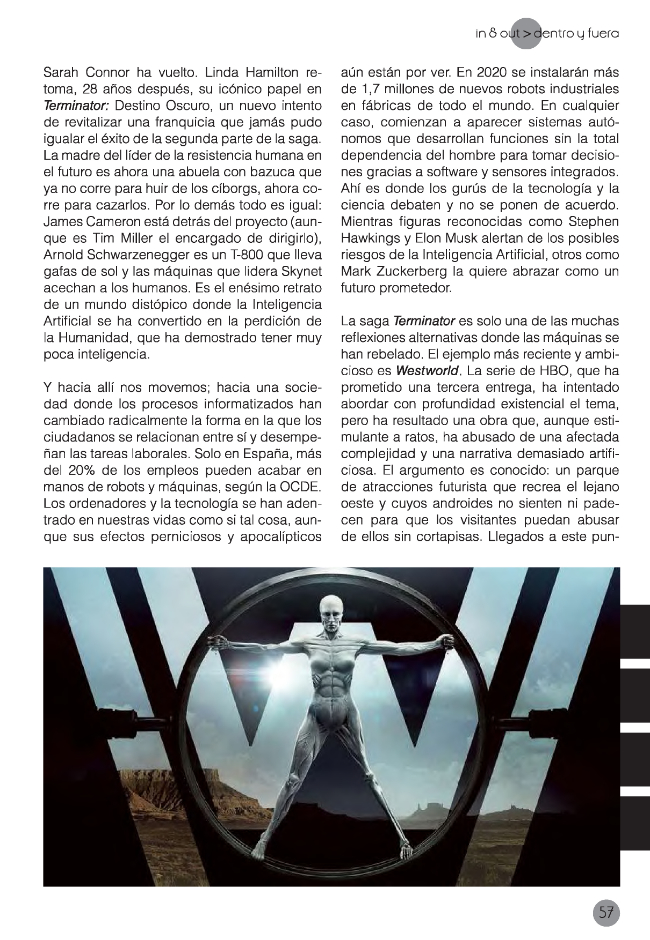 in & out > dentro y fuera

Sarah Connor ha vuelto. Linda Hamilton retoma, 28 años después, su icónico papel en Terminator: Destino Oscuro, un nuevo intento de revitalizar una franquicia que jamás pudo igualar el éxito de la segunda parte de la saga. La madre del líder de la resistencia humana en el futuro es ahora una abuela con bazuca que ya no corre para huir de los cíborgs, ahora corre para cazarlos. Por lo demás todo es igual: James Cameron está detrás del proyecto (aunque es Tim Miller el encargado de dirigirlo), Arnold Schwarzenegger es un T-800 que lleva gafas de sol y las máquinas que lidera Skynet acechan a los humanos. Es el enésimo retrato de un mundo distópico donde la Inteligencia Artificial se ha convertido en la perdición de la Humanidad, que ha demostrado tener muy poca inteligencia.

Y hacia allí nos movemos; hacia una sociedad donde los procesos informatizados han cambiado radicalmente la forma en la que los ciudadanos se relacionan entre sí y desempeñan las tareas laborales. Solo en España, más del 20% de los empleos pueden acabar en manos de robots y máquinas, según la OCDE. Los ordenadores y la tecnología se han adentrado en nuestras vidas como si tal cosa, aunque sus efectos perniciosos y apocalípticos aún están por ver. En 2020 se instalarán más de 1,7 millones de nuevos robots industriales en fábricas de todo el mundo. En cualquier caso, comienzan a aparecer sistemas autónomos que desarrollan funciones sin la total dependencia del hombre para tomar decisiones gracias a software y sensores integrados. Ahí es donde los gurús de la tecnología y la ciencia debaten y no se ponen de acuerdo. Mientras figuras reconocidas como Stephen Hawkings y Elon Musk alertan de los posibles riesgos de la Inteligencia Artificial, otros como Mark Zuckerberg la quiere abrazar como un futuro prometedor.

La saga Terminator es solo una de las muchas reflexiones alternativas donde las máquinas se han rebelado. El ejemplo más reciente y ambicioso es Westworld. La serie de HBO, que ha prometido una tercera entrega, ha intentado abordar con profundidad existencial el tema, pero ha resultado una obra que, aunque estimulante a ratos, ha abusado de una afectada complejidad y una narrativa demasiado artificiosa. El argumento es conocido: un parque de atracciones futurista que recrea el lejano oeste y cuyos androides no sienten ni padecen para que los visitantes puedan abusar de ellos sin cortapisas. Llegados a este pun-

57